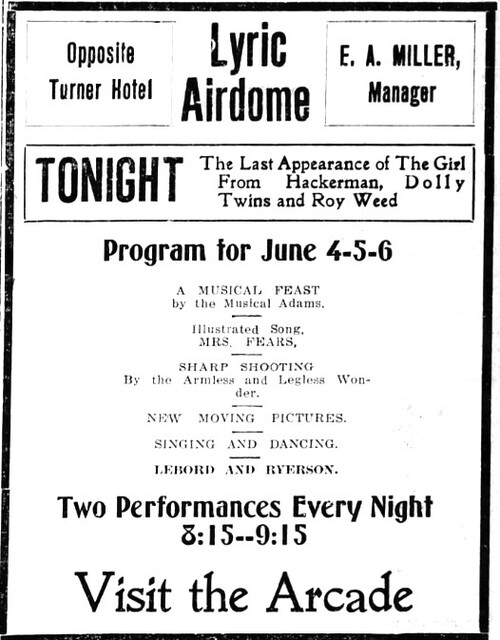 Opposite Turner Hotel

Lyric Airdome

E. A. MILLER, Manager

TONIGHT

The Last Appearance of The Girl From Hackerman, Dolly Twins and Roy Weed

Program for June 4-5-6

A MUSICAL FEAST by the Musical Adams.

Illustrated Song, MRS. FEARS,

SHARP SHOOTING By the Armless and Legless Wonder.

NEW MOVING PICTURES.

SINGING AND DANCING.

LEBORD AND RYERSON.

Two Performances Every Night 8:15--9:15

Visit the Arcade